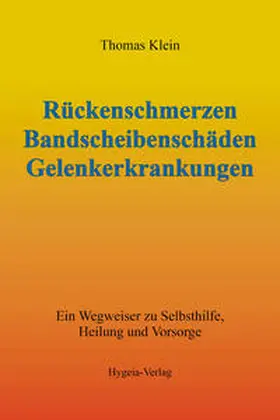 Thomas Klein

Rückenschmerzen
Bandscheibenschäden
Gelenkerkrankungen

Ein Wegweiser zu Selbsthilfe, Heilung und Vorsorge

Hygeia-Verlag